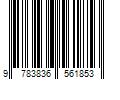 9 783836 561853